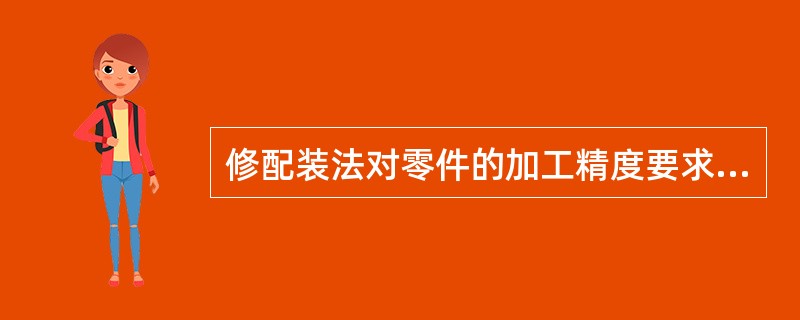 修配装法对零件的加工精度要求...